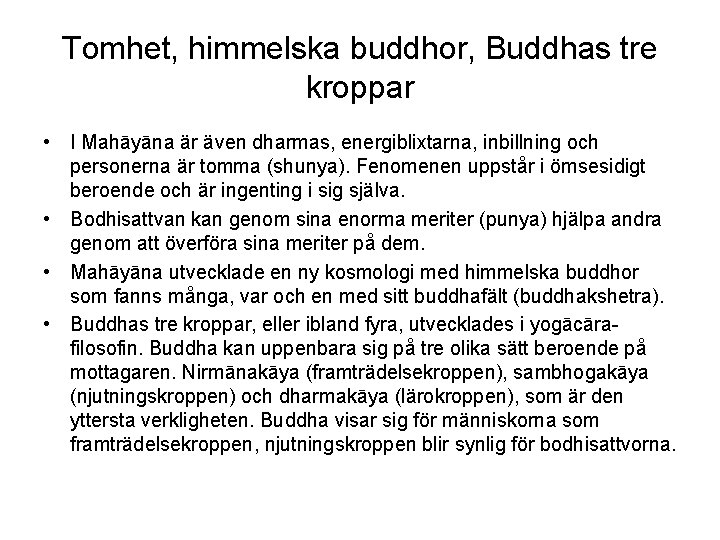 Tomhet, himmelska buddhor, Buddhas tre kroppar

• I Mahāyāna är även dharmas, energiblixtarna, inbillning och personerna är tomma (shunya). Fenomenen uppstår i ömsesidigt beroende och är ingenting i sig själva.

• Bodhisattvan kan genom sina enorma meriter (punya) hjälpa andra genom att överföra sina meriter på dem.

• Mahāyāna utvecklade en ny kosmologi med himmelska buddhor som fanns många, var och en med sitt buddhafält (buddhakshetra).

• Buddhas tre kroppar, eller ibland fyra, utvecklades i yogācāra-filosofin. Buddha kan uppenbara sig på tre olika sätt beroende på mottagaren. Nirmānakāya (framträdelsekroppen), sambhogakāya (njutningskroppen) och dharmakāya (lärokroppen), som är den yttersta verkligheten. Buddha visar sig för människorna som framträdelsekroppen, njutningskroppen blir synlig för bodhisattvorna.